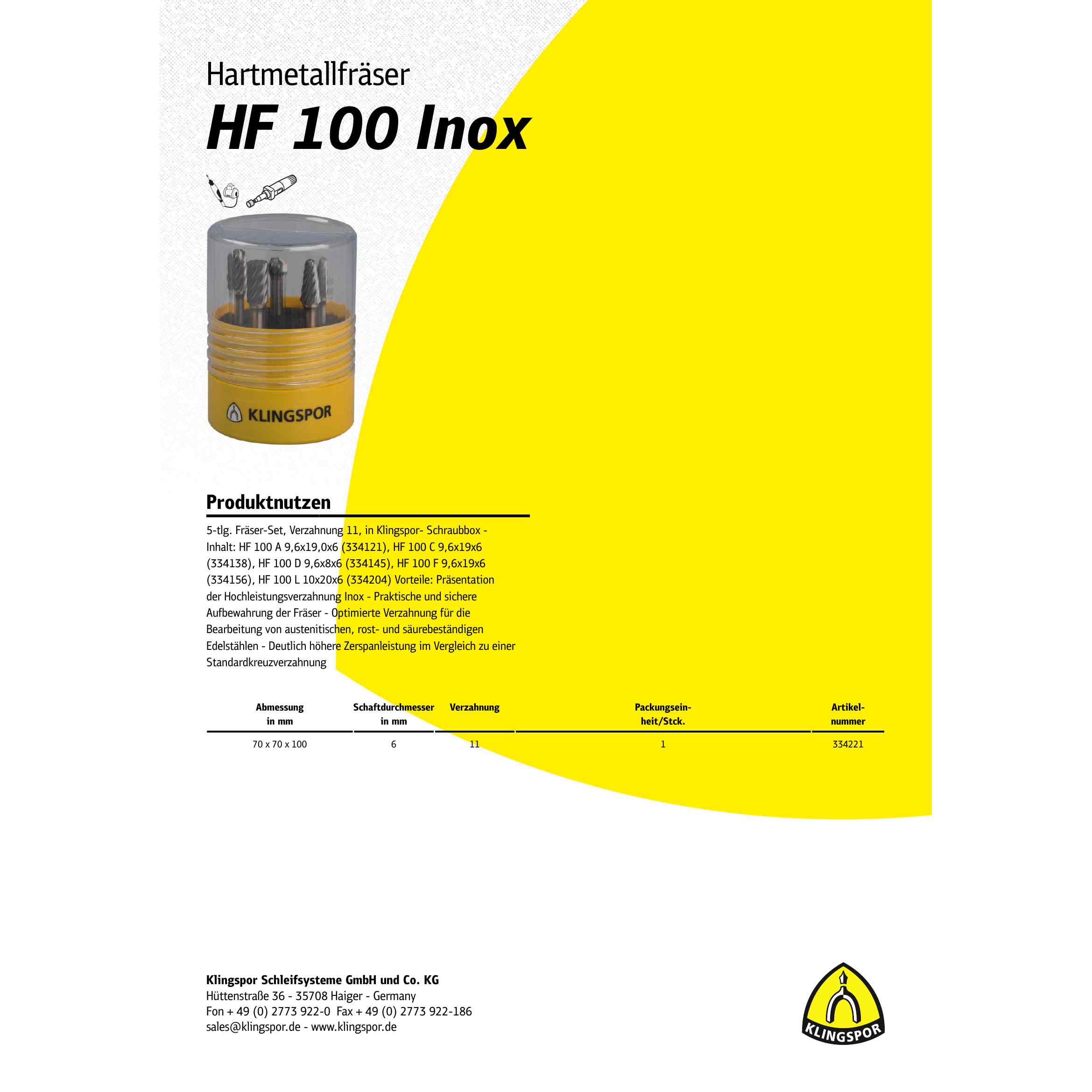 Hartmetallfräser

HF 100 Inox

KLINGSPOR

Produktnutzen

5-tlg. Fräser-Set, Verzahnung 11, in Klingspor- Schraubbox - Inhalt: HF 100 A 9,6x19,0x6 (334121), HF 100 C 9,6x19x6 (334138), HF 100 D 9,6x8x6 (334145), HF 100 F 9,6x19x6 (334156), HF 100 L 10x20x6 (334204) Vorteile: Präsentation der Hochleistungsverzahnung Inox - Praktische und sichere Aufbewahrung der Fräser - Optimierte Verzahnung für die Bearbeitung von austenitischen, rost- und säurebeständigen Edelstählen - Deutlich höhere Zerspanleistung im Vergleich zu einer Standardkreuzverzahnung

| Abmessung in mm | Schaftdurchmesser in mm | Verzahnung | Packungseinheit/Stck. | Artikelnummer |
|---|---|---|---|---|
| 70 x 70 x 100 | 6 | 11 | 1 | 334221 |

Klingspor Schleifsysteme GmbH und Co. KG
Hüttenstraße 36 - 35708 Haiger - Germany
Fon + 49 (0) 2773 922-0 Fax + 49 (0) 2773 922-186
sales@klingspor.de - www.klingspor.de

KLINGSPOR